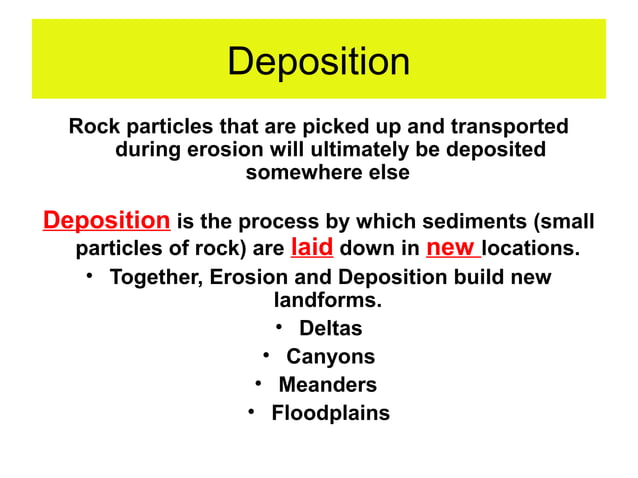 Deposition

Rock particles that are picked up and transported during erosion will ultimately be deposited somewhere else

Deposition is the process by which sediments (small particles of rock) are laid down in new locations.

• Together, Erosion and Deposition build new landforms.
• Deltas
• Canyons
• Meanders
• Floodplains